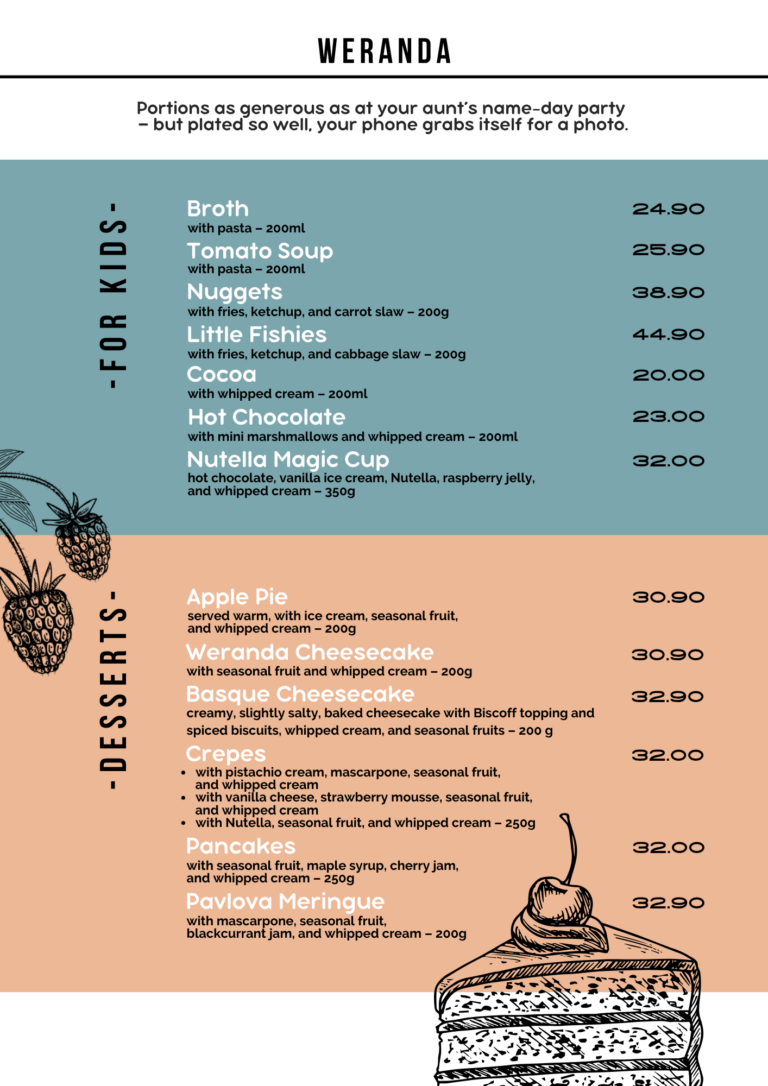 WERANDA

Portions as generous as at your aunt's name-day party – but plated so well, your phone grabs itself for a photo.

-FOR KIDS-

Broth 24.90
with pasta – 200ml

Tomato Soup 25.90
with pasta – 200ml

Nuggets 38.90
with fries, ketchup, and carrot slaw – 200g

Little Fishies 44.90
with fries, ketchup, and cabbage slaw – 200g

Cocoa 20.00
with whipped cream – 200ml

Hot Chocolate 23.00
with mini marshmallows and whipped cream – 200ml

Nutella Magic Cup 32.00
hot chocolate, vanilla ice cream, Nutella, raspberry jelly, and whipped cream – 350g

-DESSERTS-

Apple Pie 30.90
served warm, with ice cream, seasonal fruit, and whipped cream – 200g

Weranda Cheesecake 30.90
with seasonal fruit and whipped cream – 200g

Basque Cheesecake 32.90
creamy, slightly salty, baked cheesecake with Biscoff topping and spiced biscuits, whipped cream, and seasonal fruits – 200 g

Crepes 32.00
• with pistachio cream, mascarpone, seasonal fruit, and whipped cream
• with vanilla cheese, strawberry mousse, seasonal fruit, and whipped cream
• with Nutella, seasonal fruit, and whipped cream – 250g

Pancakes 32.00
with seasonal fruit, maple syrup, cherry jam, and whipped cream – 250g

Pavlova Meringue 32.90
with mascarpone, seasonal fruit, blackcurrant jam, and whipped cream – 200g